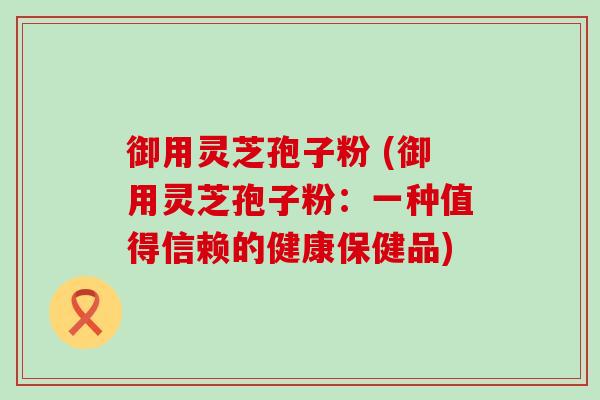 御用灵芝孢子粉 (御用灵芝孢子粉：一种值得信赖的健康保健品)